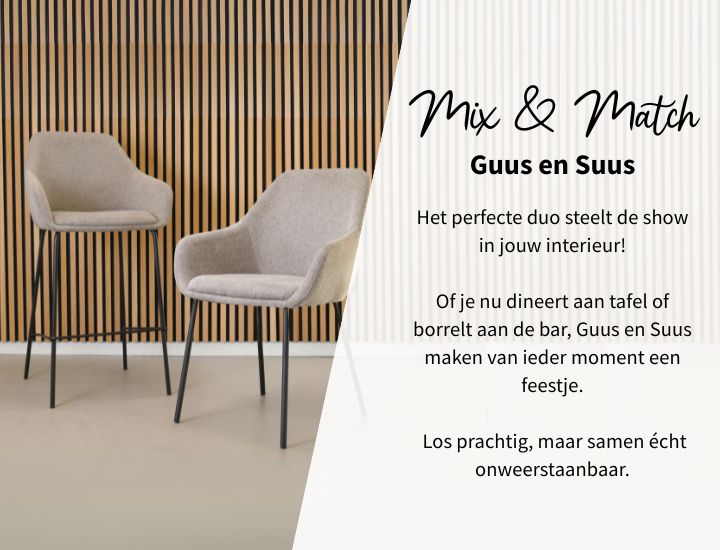 Mix & Match

Guus en Suus

Het perfecte duo steelt de show in jouw interieur!

Of je nu dineert aan tafel of borrelt aan de bar, Guus en Suus maken van ieder moment een feestje.

Los prachtig, maar samen écht onweerstaanbaar.